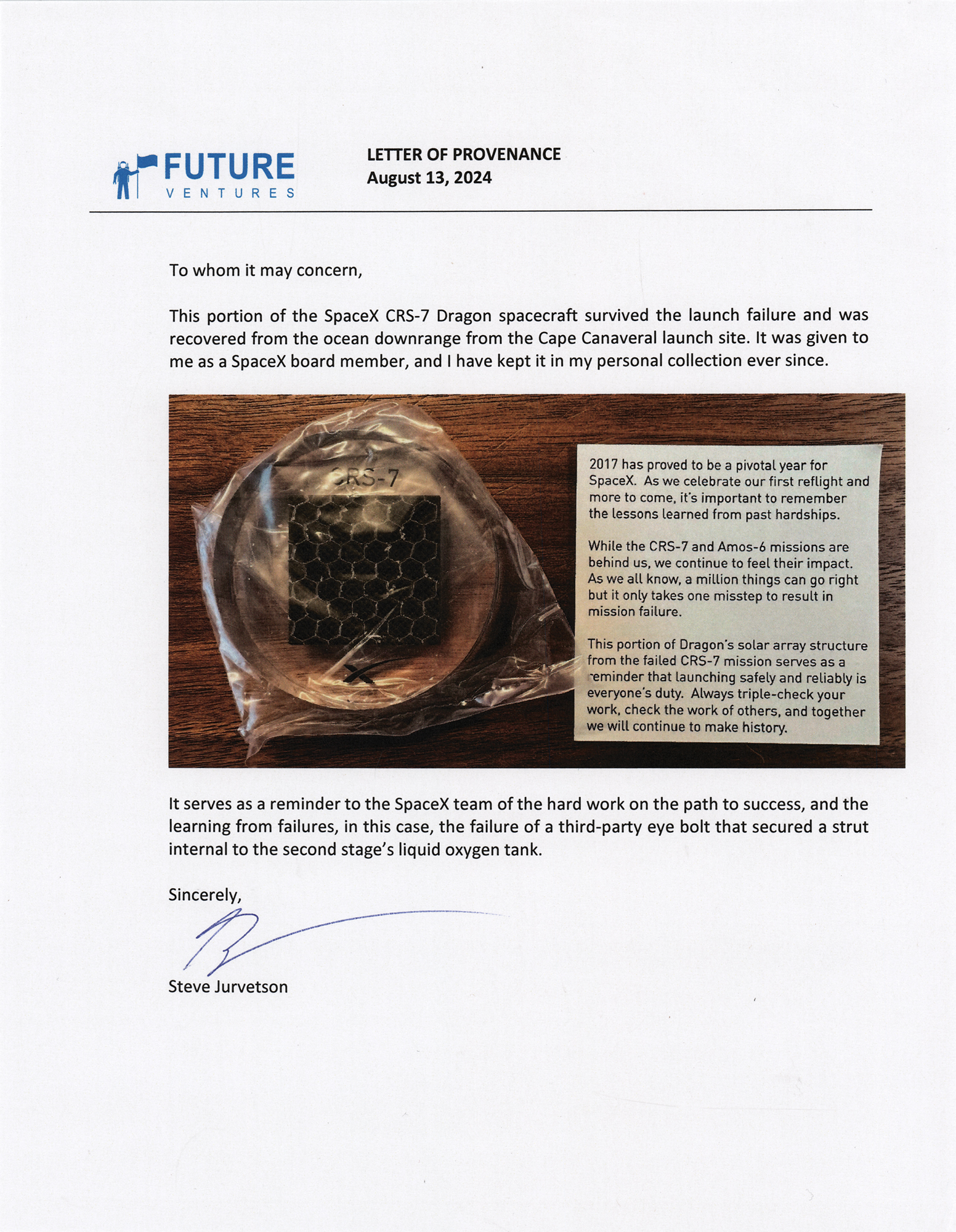 FUTURE VENTURES

LETTER OF PROVENANCE
August 13, 2024

To whom it may concern,

This portion of the SpaceX CRS-7 Dragon spacecraft survived the launch failure and was recovered from the ocean downrange from the Cape Canaveral launch site. It was given to me as a SpaceX board member, and I have kept it in my personal collection ever since.

CRS-7

2017 has proved to be a pivotal year for SpaceX. As we celebrate our first reflight and more to come, it's important to remember the lessons learned from past hardships.

While the CRS-7 and Amos-6 missions are behind us, we continue to feel their impact. As we all know, a million things can go right but it only takes one misstep to result in mission failure.

This portion of Dragon's solar array structure from the failed CRS-7 mission serves as a reminder that launching safely and reliably is everyone's duty. Always triple-check your work, check the work of others, and together we will continue to make history.

It serves as a reminder to the SpaceX team of the hard work on the path to success, and the learning from failures, in this case, the failure of a third-party eye bolt that secured a strut internal to the second stage's liquid oxygen tank.

Sincerely,

Steve Jurvetson